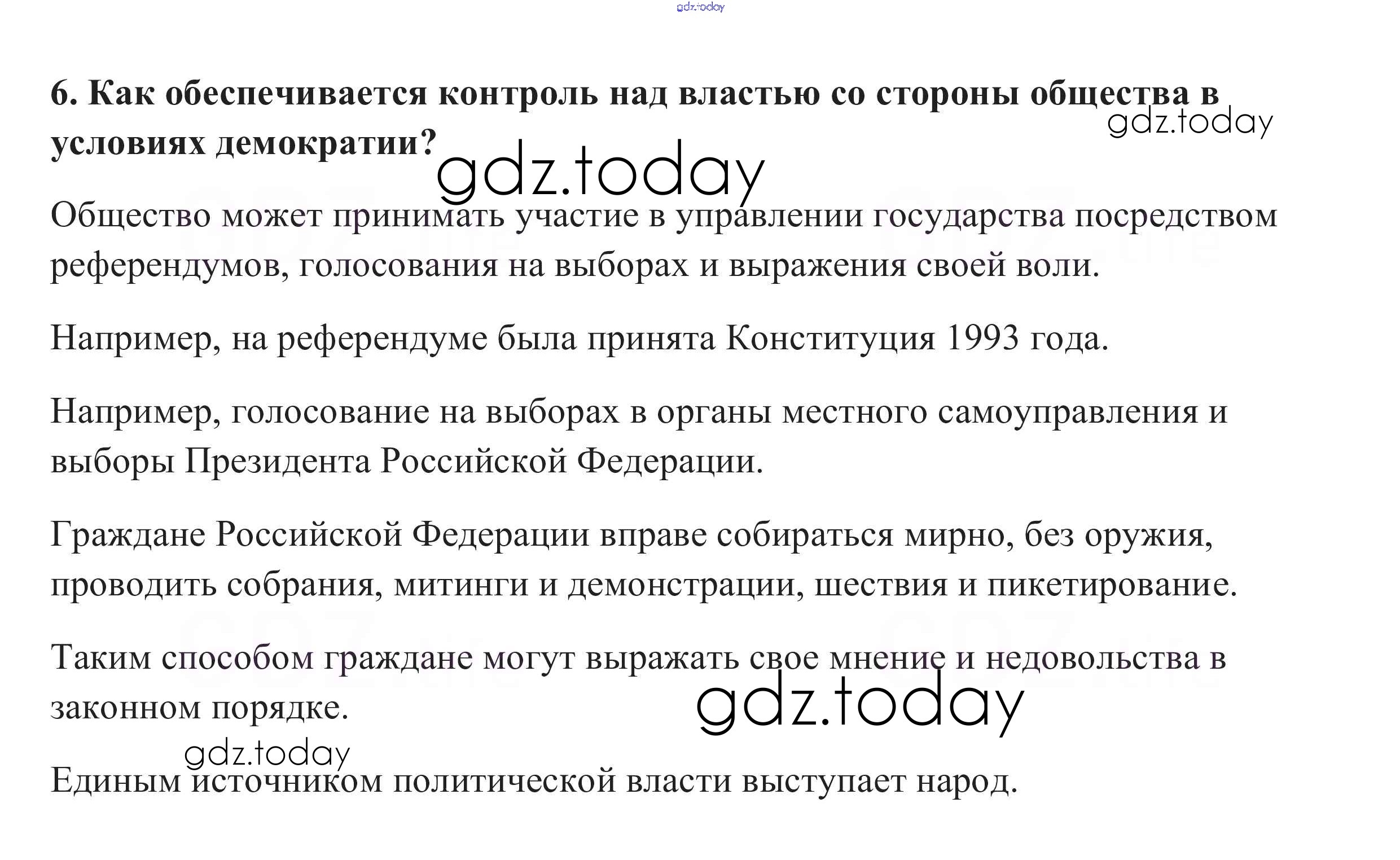 6. Как обеспечивается контроль над властью со стороны общества в условиях демократии?

Общество может принимать участие в управлении государства посредством референдумов, голосования на выборах и выражения своей воли.

Например, на референдуме была принята Конституция 1993 года.

Например, голосование на выборах в органы местного самоуправления и выборы Президента Российской Федерации.

Граждане Российской Федерации вправе собираться мирно, без оружия, проводить собрания, митинги и демонстрации, шествия и пикетирование.

Таким способом граждане могут выражать свое мнение и недовольства в законном порядке.

Единым источником политической власти выступает народ.

gdz.today